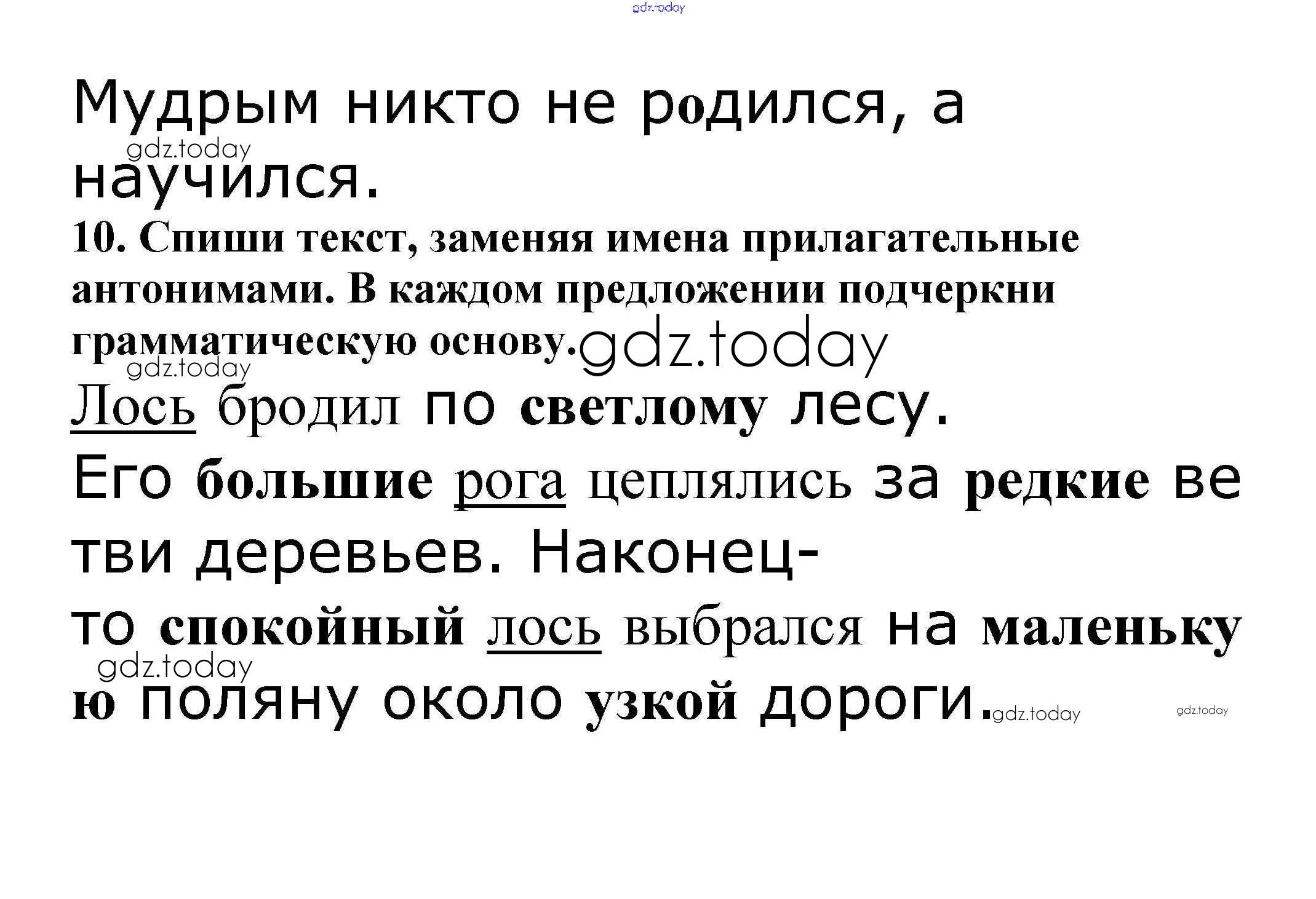 Мудрым никто не родился, а научился.

10. Спиши текст, заменяя имена прилагательные антонимами. В каждом предложении подчеркни грамматическую основу.

Лось бродил по светлому лесу. Его большие рога цеплялись за редкие ветви деревьев. Наконец-то спокойный лось выбрался на маленькую поляну около узкой дороги.

gdz.today